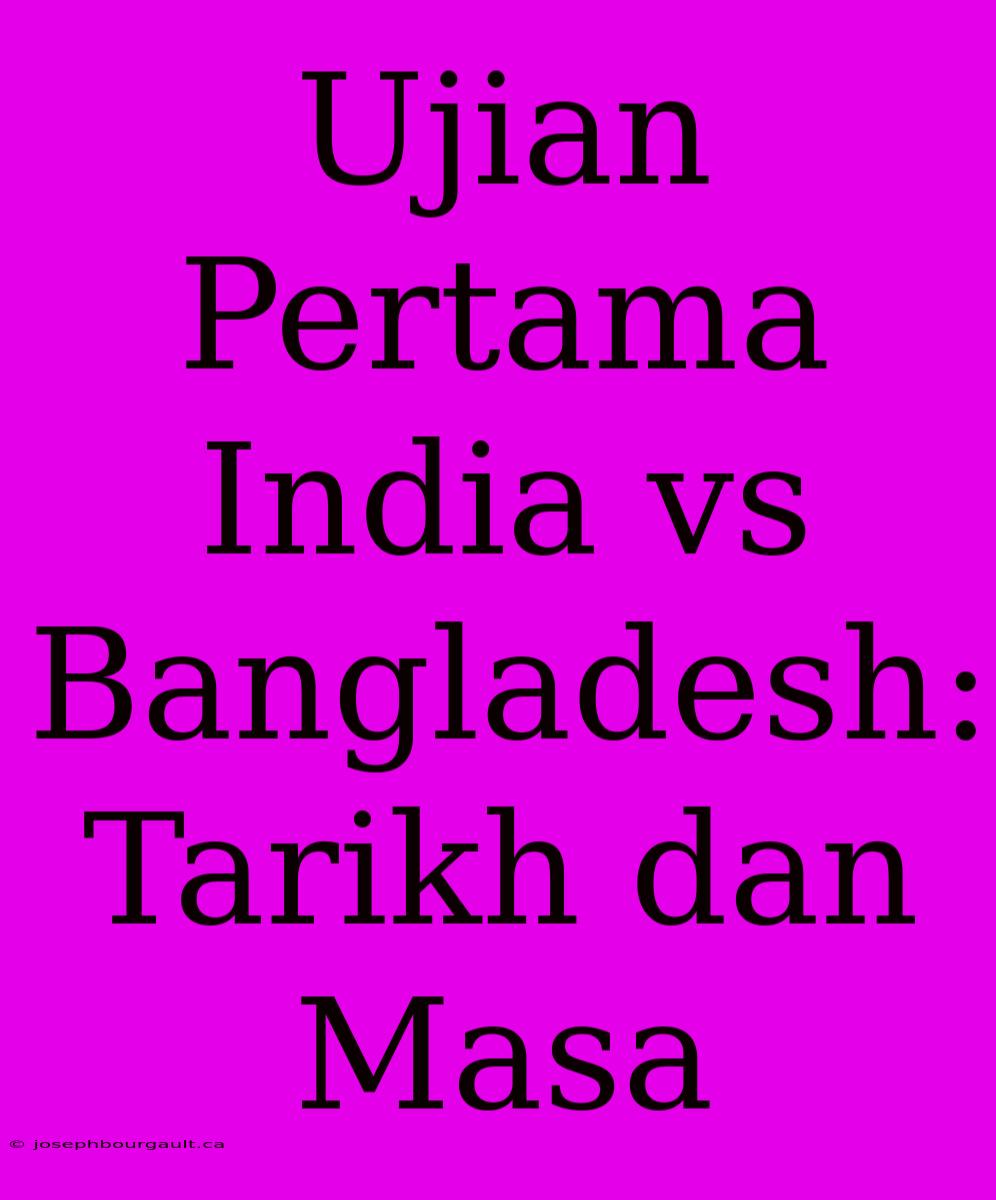 Ujian Pertama India vs Bangladesh: Tarikh dan Masa

© josephbourgault.ca